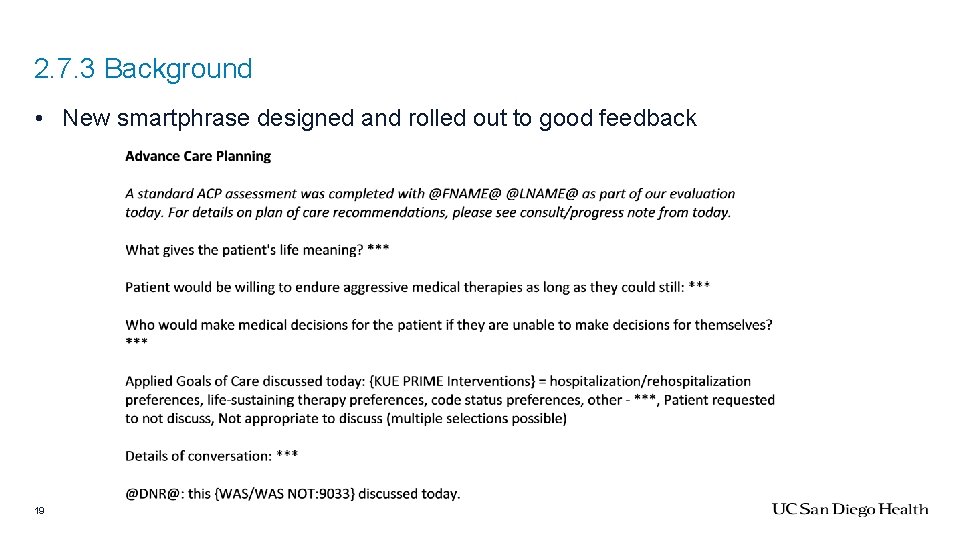 2.7.3 Background

• New smartphrase designed and rolled out to good feedback

Advance Care Planning

A standard ACP assessment was completed with @FNAME@ @LNAME@ as part of our evaluation today. For details on plan of care recommendations, please see consult/progress note from today.

What gives the patient's life meaning? ***

Patient would be willing to endure aggressive medical therapies as long as they could still: ***

Who would make medical decisions for the patient if they are unable to make decisions for themselves? ***

Applied Goals of Care discussed today: {KUE PRIME Interventions} = hospitalization/rehospitalization preferences, life-sustaining therapy preferences, code status preferences, other - ***, Patient requested to not discuss, Not appropriate to discuss (multiple selections possible)

Details of conversation: ***

@DNR@: this {WAS/WAS NOT:9033} discussed today.

19

UC San Diego Health